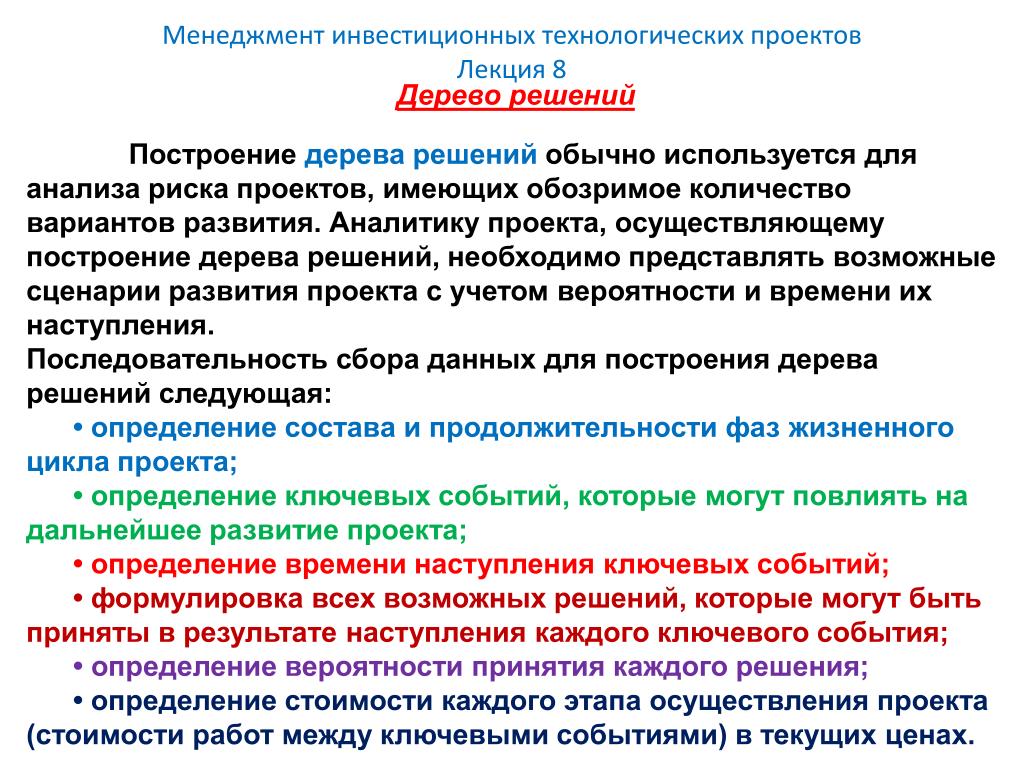 Менеджмент инвестиционных технологических проектов
Лекция 8
Дерево решений

Построение дерева решений обычно используется для анализа риска проектов, имеющих обозримое количество вариантов развития. Аналитику проекта, осуществляющему построение дерева решений, необходимо представлять возможные сценарии развития проекта с учетом вероятности и времени их наступления.
Последовательность сбора данных для построения дерева решений следующая:
• определение состава и продолжительности фаз жизненного цикла проекта;
• определение ключевых событий, которые могут повлиять на дальнейшее развитие проекта;
• определение времени наступления ключевых событий;
• формулировка всех возможных решений, которые могут быть приняты в результате наступления каждого ключевого события;
• определение вероятности принятия каждого решения;
• определение стоимости каждого этапа осуществления проекта (стоимости работ между ключевыми событиями) в текущих ценах.